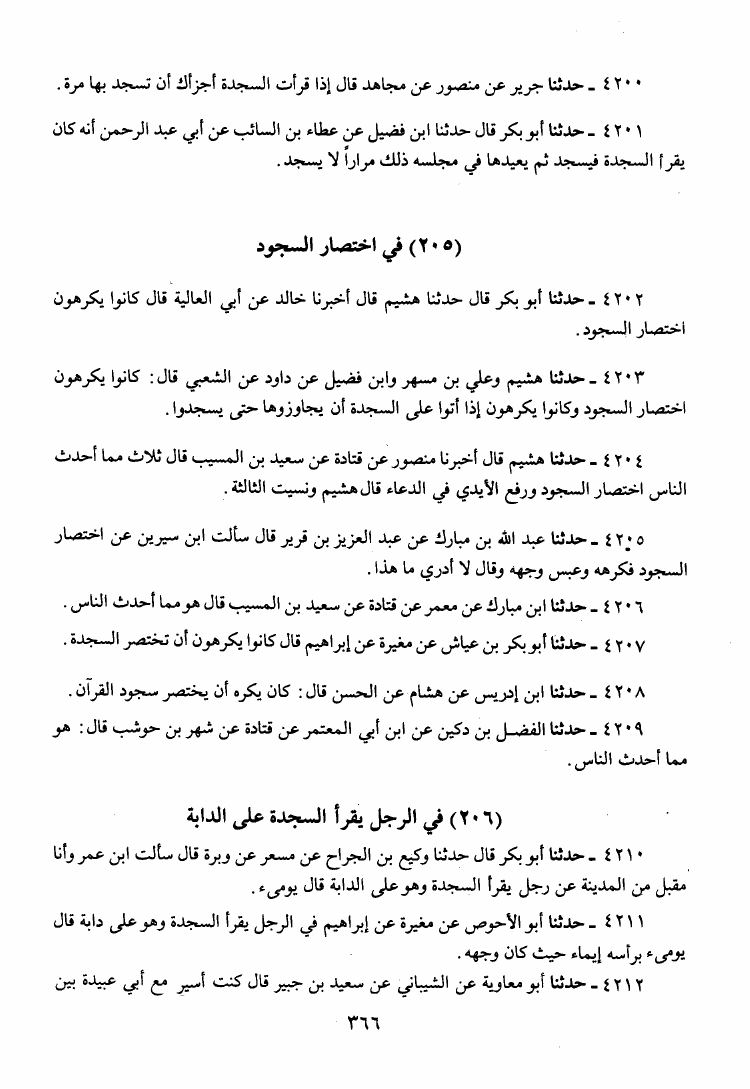 ٤٢٠٠ ـ حدثنا جرير عن منصور عن مجاهد قال إذا قرأت السجدة أجزأك أن تسجد بها مرة.

٤٢٠١ ـ حدثنا أبو بكر قال حدثنا ابن فضيل عن عطاء بن السائب عن أبي عبد الرحمن أنه كان يقرأ السجدة فيسجد ثم يعيدها في مجلسه ذلك مراراً لا يسجد.

(٢٠٥) في اختصار السجود

٤٢٠٢ ـ حدثنا أبو بكر قال حدثنا هشيم قال أخبرنا خالد عن أبي العالية قال كانوا يكرهون اختصار السجود.

٤٢٠٣ ـ حدثنا هشيم وعلي بن مسهر وابن فضيل عن داود عن الشعبي قال: كانوا يكرهون اختصار السجود وكانوا يكرهون إذا أتوا على السجدة أن يجاوزوها حتى يسجدوا.

٤٢٠٤ ـ حدثنا هشيم قال أخبرنا منصور عن قتادة عن سعيد بن المسيب قال ثلاث مما أحدث الناس اختصار السجود ورفع الأيدي في الدعاء قال هشيم ونسيت الثالثة.

٤٢٠٥ ـ حدثنا عبد الله بن مبارك عن عبد العزيز بن قرير قال سألت ابن سيرين عن اختصار السجود فكرهه وعبس وجهه وقال لا أدري ما هذا.

٤٢٠٦ ـ حدثنا ابن مبارك عن معمر عن قتادة عن سعيد بن المسيب قال هو مما أحدث الناس.

٤٢٠٧ ـ حدثنا أبو بكر بن عياش عن مغيرة عن إبراهيم قال كانوا يكرهون أن تختصر السجدة.

٤٢٠٨ ـ حدثنا ابن إدريس عن هشام عن الحسن قال: كان يكره أن يختصر سجود القرآن.

٤٢٠٩ ـ حدثنا الفضل بن دكين عن ابن أبي المعتمر عن قتادة عن شهر بن حوشب قال: هو مما أحدث الناس.

(٢٠٦) في الرجل يقرأ السجدة على الدابة

٤٢١٠ ـ حدثنا أبو بكر قال حدثنا وكيع بن الجراح عن مسعر عن وبرة قال سألت ابن عمر وأنا مقبل من المدينة عن رجل يقرأ السجدة وهو على الدابة قال يومىء.

٤٢١١ ـ حدثنا أبو الأحوص عن مغيرة عن إبراهيم في الرجل يقرأ السجدة وهو على دابة قال يومىء برأسه إيماء حيث كان وجهه.

٤٢١٢ ـ حدثنا أبو معاوية عن الشيباني عن سعيد بن جبير قال كنت أسير مع أبي عبيدة بين

٣٦٦